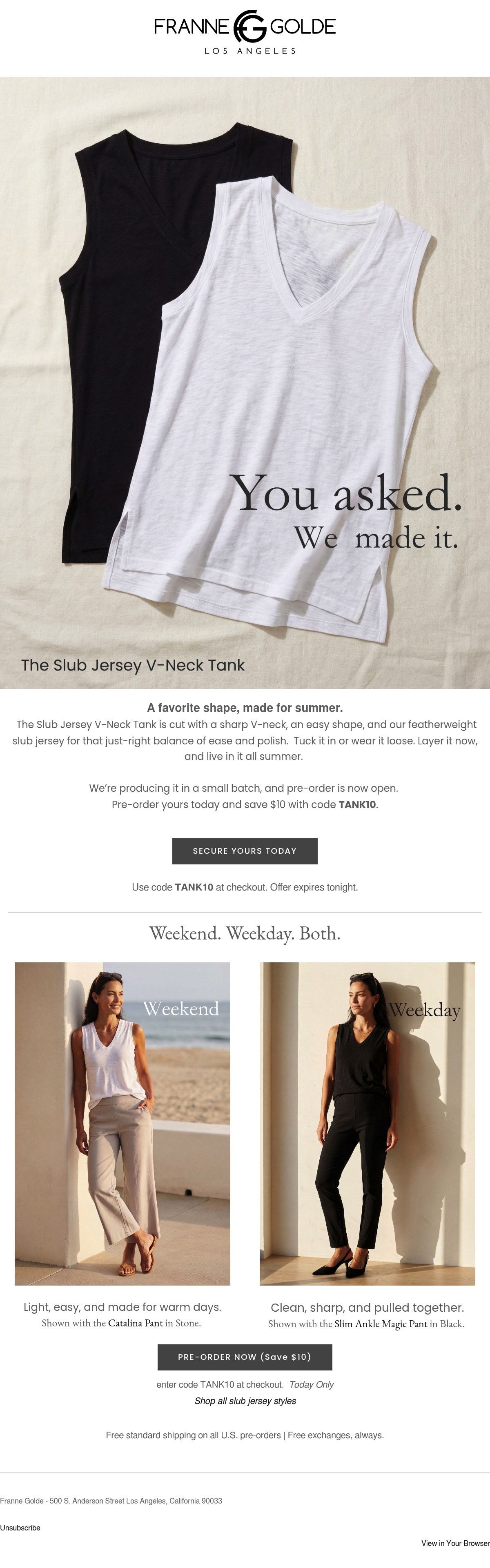 FRANNE GOLDE
LOS ANGELES

You asked.
We made it.

The Slub Jersey V-Neck Tank

A favorite shape, made for summer.

The Slub Jersey V-Neck Tank is cut with a sharp V-neck, an easy shape, and our featherweight slub jersey for that just-right balance of ease and polish. Tuck it in or wear it loose. Layer it now, and live in it all summer.

We're producing it in a small batch, and pre-order is now open.
Pre-order yours today and save $10 with code TANK10.

SECURE YOURS TODAY

Use code TANK10 at checkout. Offer expires tonight.

Weekend. Weekday. Both.

Weekend

Light, easy, and made for warm days.
Shown with the Catalina Pant in Stone.

Weekday

Clean, sharp, and pulled together.
Shown with the Slim Ankle Magic Pant in Black.

PRE-ORDER NOW (Save $10)

enter code TANK10 at checkout. Today Only
Shop all slub jersey styles

Free standard shipping on all U.S. pre-orders | Free exchanges, always.

Franne Golde - 500 S. Anderson Street Los Angeles, California 90033

Unsubscribe

View in Your Browser